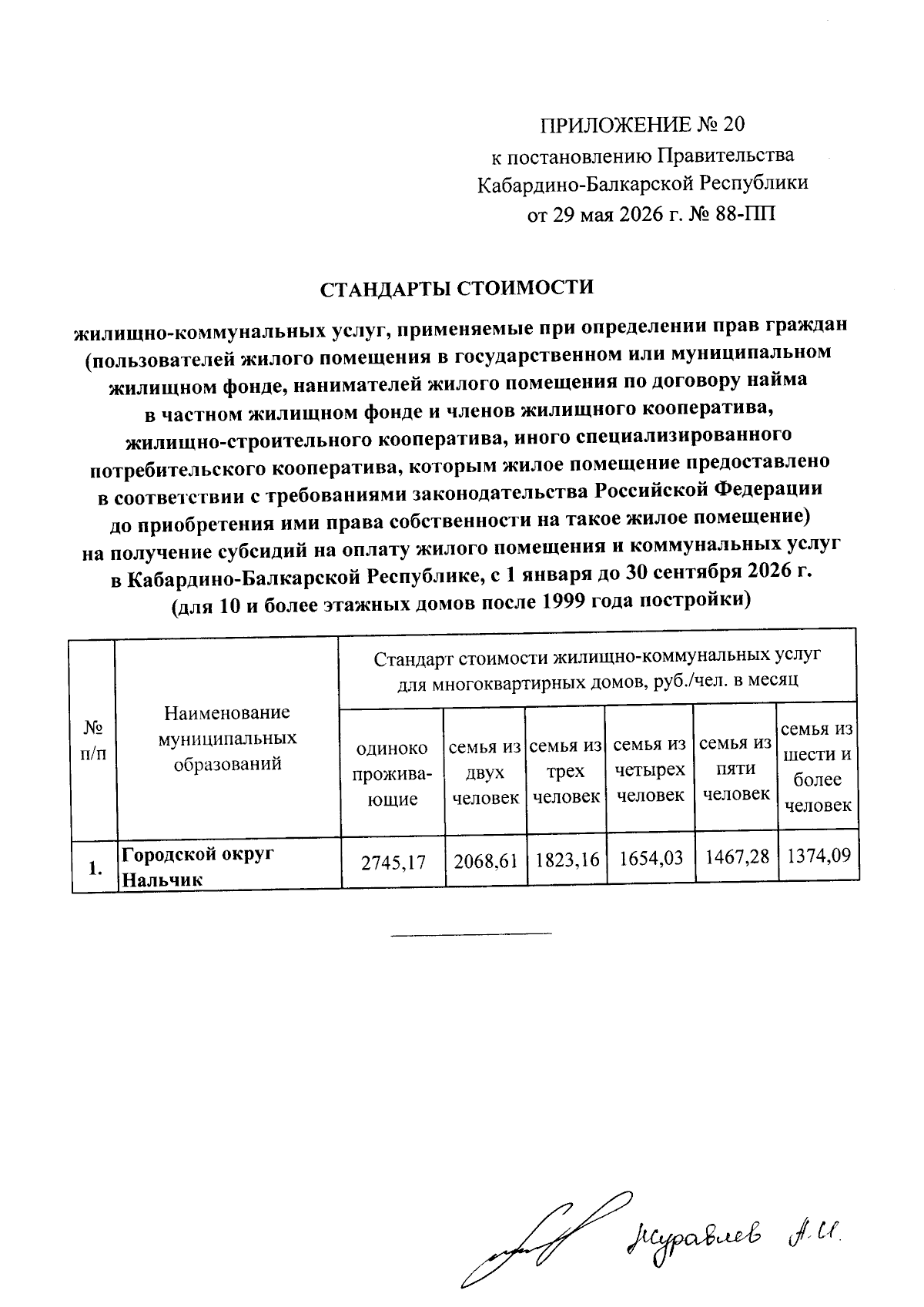 ПРИЛОЖЕНИЕ № 20
к постановлению Правительства Кабардино-Балкарской Республики
от 29 мая 2026 г. № 88-ПП

СТАНДАРТЫ СТОИМОСТИ

жилищно-коммунальных услуг, применяемые при определении прав граждан (пользователей жилого помещения в государственном или муниципальном жилищном фонде, нанимателей жилого помещения по договору найма в частном жилищном фонде и членов жилищного кооператива, жилищно-строительного кооператива, иного специализированного потребительского кооператива, которым жилое помещение предоставлено в соответствии с требованиями законодательства Российской Федерации до приобретения ими права собственности на такое жилое помещение) на получение субсидий на оплату жилого помещения и коммунальных услуг в Кабардино-Балкарской Республике, с 1 января до 30 сентября 2026 г. (для 10 и более этажных домов после 1999 года постройки)

| № п/п | Наименование муниципальных образований | Стандарт стоимости жилищно-коммунальных услуг для многоквартирных домов, руб./чел. в месяц | | | | | |
|---|---|---|---|---|---|---|---|
| | | одиноко проживающие | семья из двух человек | семья из трех человек | семья из четырех человек | семья из пяти человек | семья из шести и более человек |
| 1. | Городской округ Нальчик | 2745,17 | 2068,61 | 1823,16 | 1654,03 | 1467,28 | 1374,09 |

Журавлев А.И.